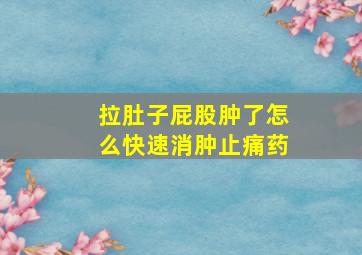 拉肚子屁股肿了怎么快速消肿止痛药